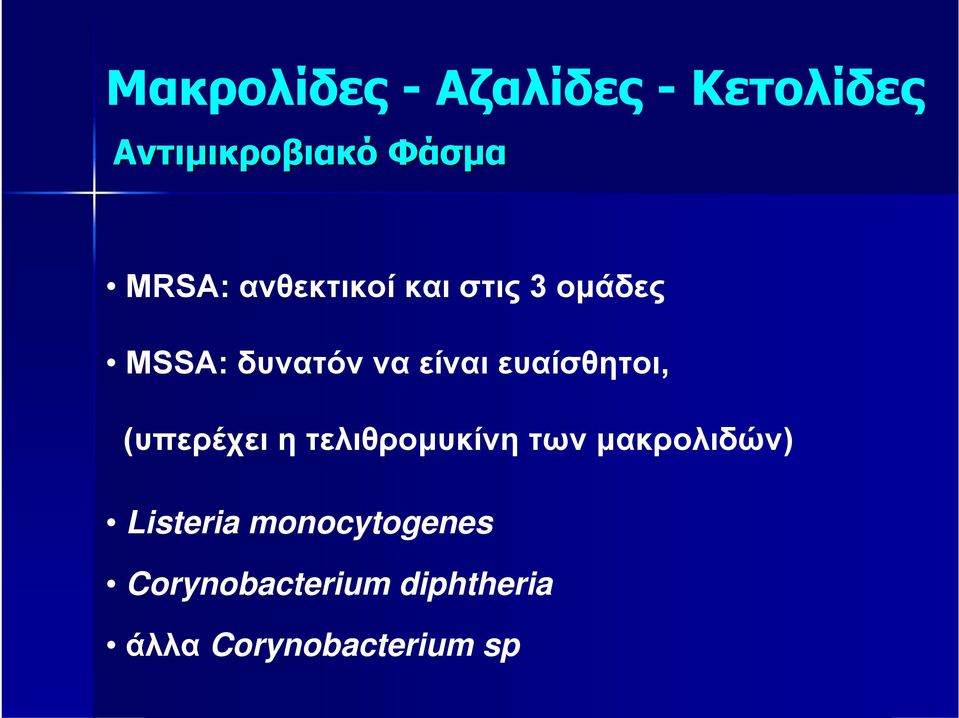 Μακρολίδες - Αζαλίδες - Κετολίδες
Αντιμικροβιακό Φάσμα

• MRSA: ανθεκτικοί και στις 3 ομάδες

• MSSA: δυνατόν να είναι ευαίσθητοι,

(υπερέχει η τελιθρομυκίνη των μακρολιδών)

• Listeria monocytogenes

• Corynobacterium diphtheria

• άλλα Corynobacterium sp